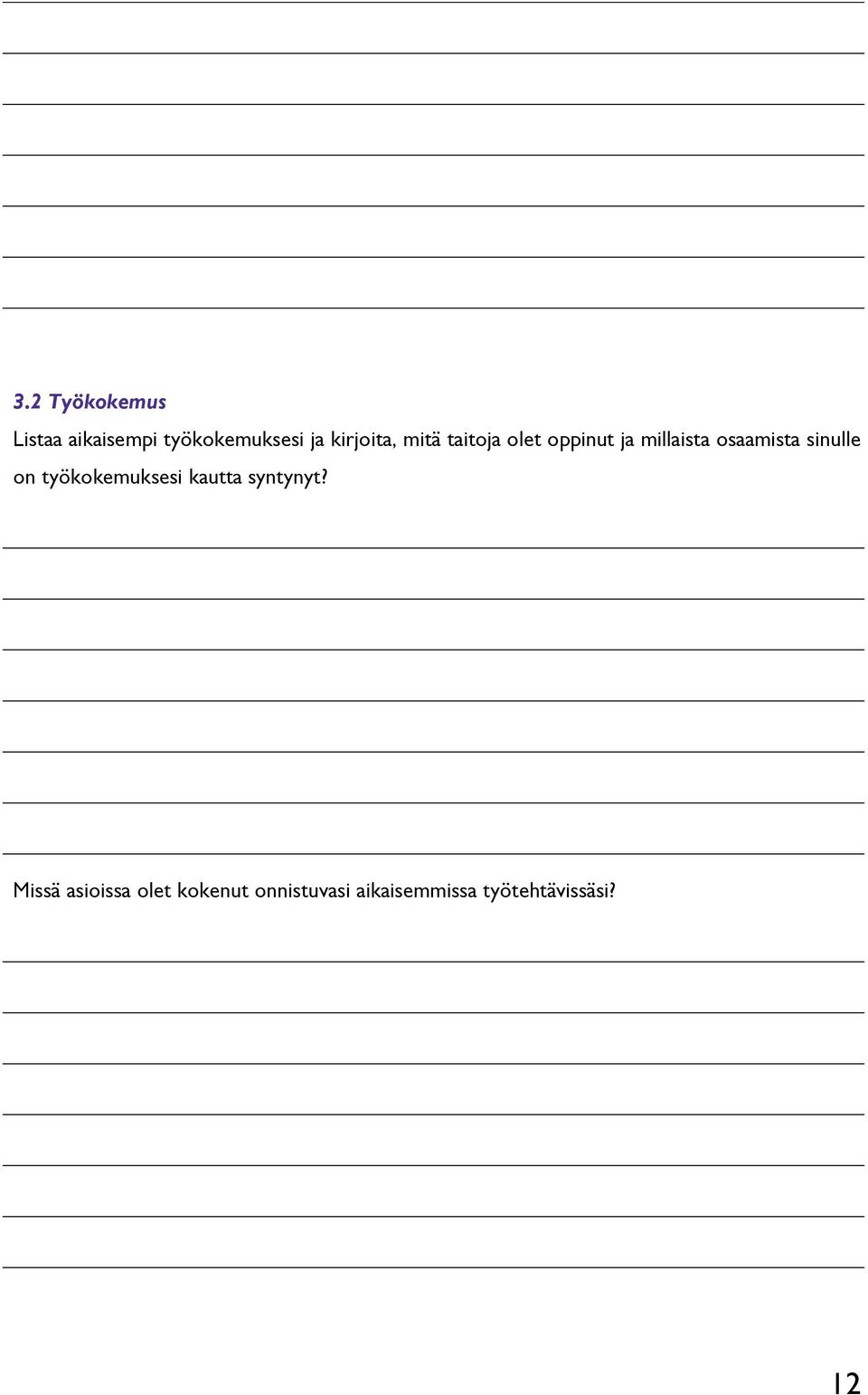 3.2 Työkokemus

Listaa aikaisempi työkokemuksesi ja kirjoita, mitä taitoja olet oppinut ja millaista osaamista sinulle on työkokemuksesi kautta syntynyt?

Missä asioissa olet kokenut onnistuvasi aikaisemmissa työtehtävissäsi?

12